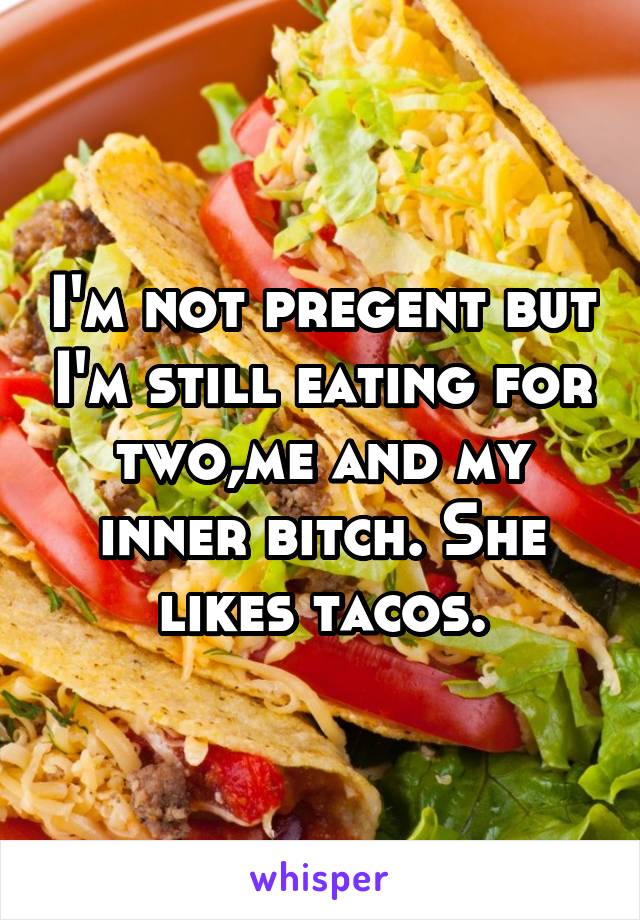 I'm not pregent but I'm still eating for two,me and my inner bitch. She likes tacos.

whisper